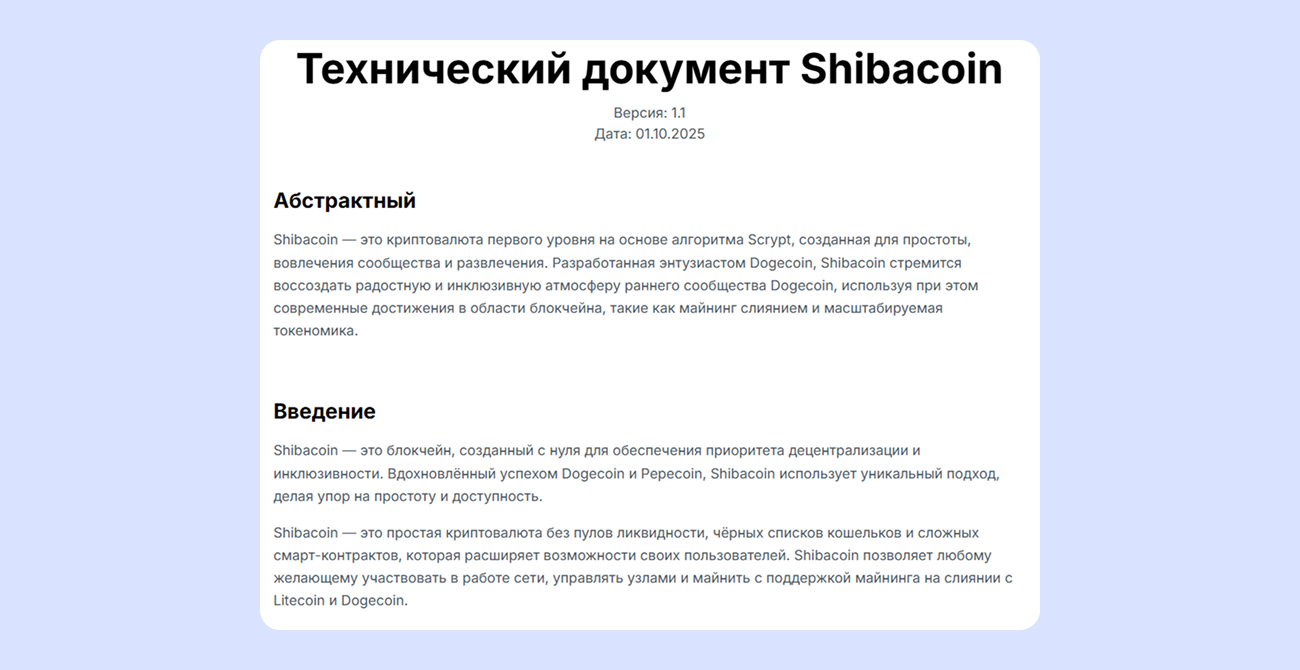 Технический документ Shibacoin

Версия: 1.1
Дата: 01.10.2025

Абстрактный

Shibacoin — это криптовалюта первого уровня на основе алгоритма Scrypt, созданная для простоты, вовлечения сообщества и развлечения. Разработанная энтузиастом Dogecoin, Shibacoin стремится воссоздать радостную и инклюзивную атмосферу раннего сообщества Dogecoin, используя при этом современные достижения в области блокчейна, такие как майнинг слиянием и масштабируемая токеномика.

Введение

Shibacoin — это блокчейн, созданный с нуля для обеспечения приоритета децентрализации и инклюзивности. Вдохновлённый успехом Dogecoin и Pepecoin, Shibacoin использует уникальный подход, делая упор на простоту и доступность.

Shibacoin — это простая криптовалюта без пулов ликвидности, чёрных списков кошельков и сложных смарт-контрактов, которая расширяет возможности своих пользователей. Shibacoin позволяет любому желающему участвовать в работе сети, управлять узлами и майнить с поддержкой майнинга на слиянии с Litecoin и Dogecoin.